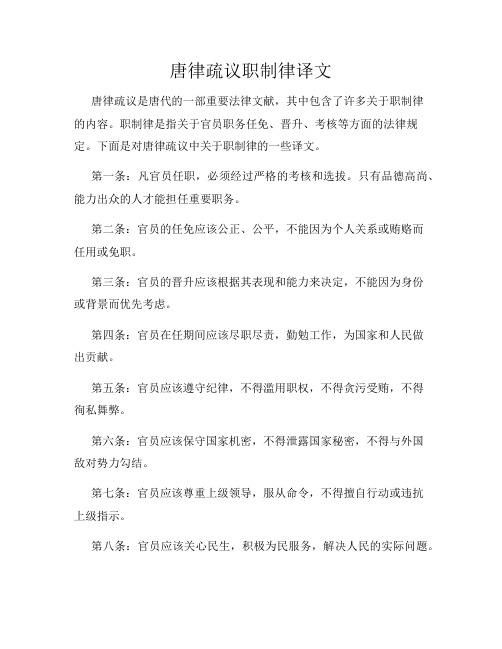 唐律疏议职制律译文

唐律疏议是唐代的一部重要法律文献，其中包含了许多关于职制律的内容。职制律是指关于官员职务任免、晋升、考核等方面的法律规定。下面是对唐律疏议中关于职制律的一些译文。

第一条：凡官员任职，必须经过严格的考核和选拔。只有品德高尚、能力出众的人才能担任重要职务。

第二条：官员的任免应该公正、公平，不能因为个人关系或贿赂而任用或免职。

第三条：官员的晋升应该根据其表现和能力来决定，不能因为身份或背景而优先考虑。

第四条：官员在任期间应该尽职尽责，勤勉工作，为国家和人民做出贡献。

第五条：官员应该遵守纪律，不得滥用职权，不得贪污受贿，不得徇私舞弊。

第六条：官员应该保守国家机密，不得泄露国家秘密，不得与外国敌对势力勾结。

第七条：官员应该尊重上级领导，服从命令，不得擅自行动或违抗上级指示。

第八条：官员应该关心民生，积极为民服务，解决人民的实际问题。